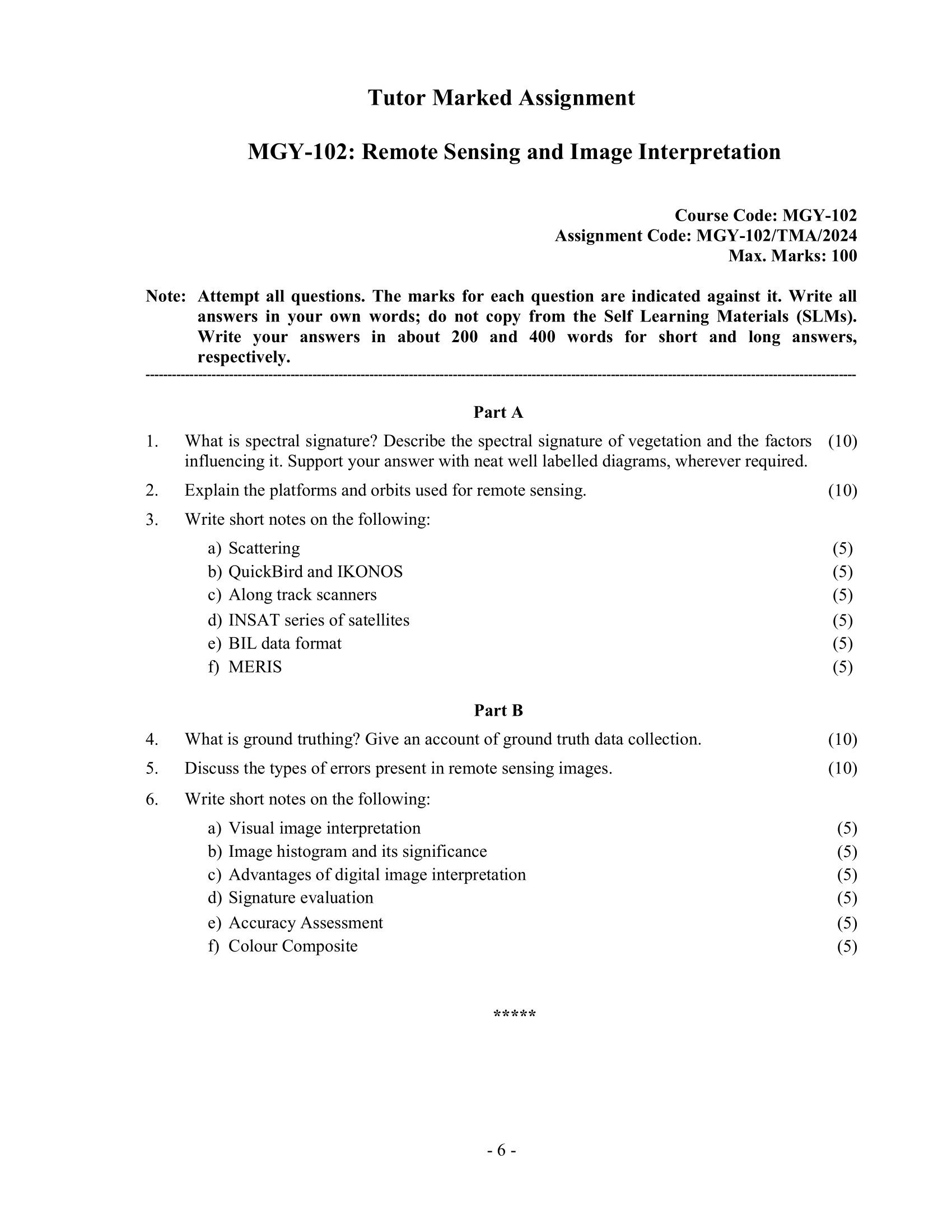 Tutor Marked Assignment

MGY-102: Remote Sensing and Image Interpretation

Course Code: MGY-102
Assignment Code: MGY-102/TMA/2024
Max. Marks: 100

Note: Attempt all questions. The marks for each question are indicated against it. Write all answers in your own words; do not copy from the Self Learning Materials (SLMs). Write your answers in about 200 and 400 words for short and long answers, respectively.

Part A

1. What is spectral signature? Describe the spectral signature of vegetation and the factors influencing it. Support your answer with neat well labelled diagrams, wherever required. (10)

2. Explain the platforms and orbits used for remote sensing. (10)

3. Write short notes on the following:

a) Scattering (5)
b) QuickBird and IKONOS (5)
c) Along track scanners (5)
d) INSAT series of satellites (5)
e) BIL data format (5)
f) MERIS (5)

Part B

4. What is ground truthing? Give an account of ground truth data collection. (10)

5. Discuss the types of errors present in remote sensing images. (10)

6. Write short notes on the following:

a) Visual image interpretation (5)
b) Image histogram and its significance (5)
c) Advantages of digital image interpretation (5)
d) Signature evaluation (5)
e) Accuracy Assessment (5)
f) Colour Composite (5)

*****

- 6 -